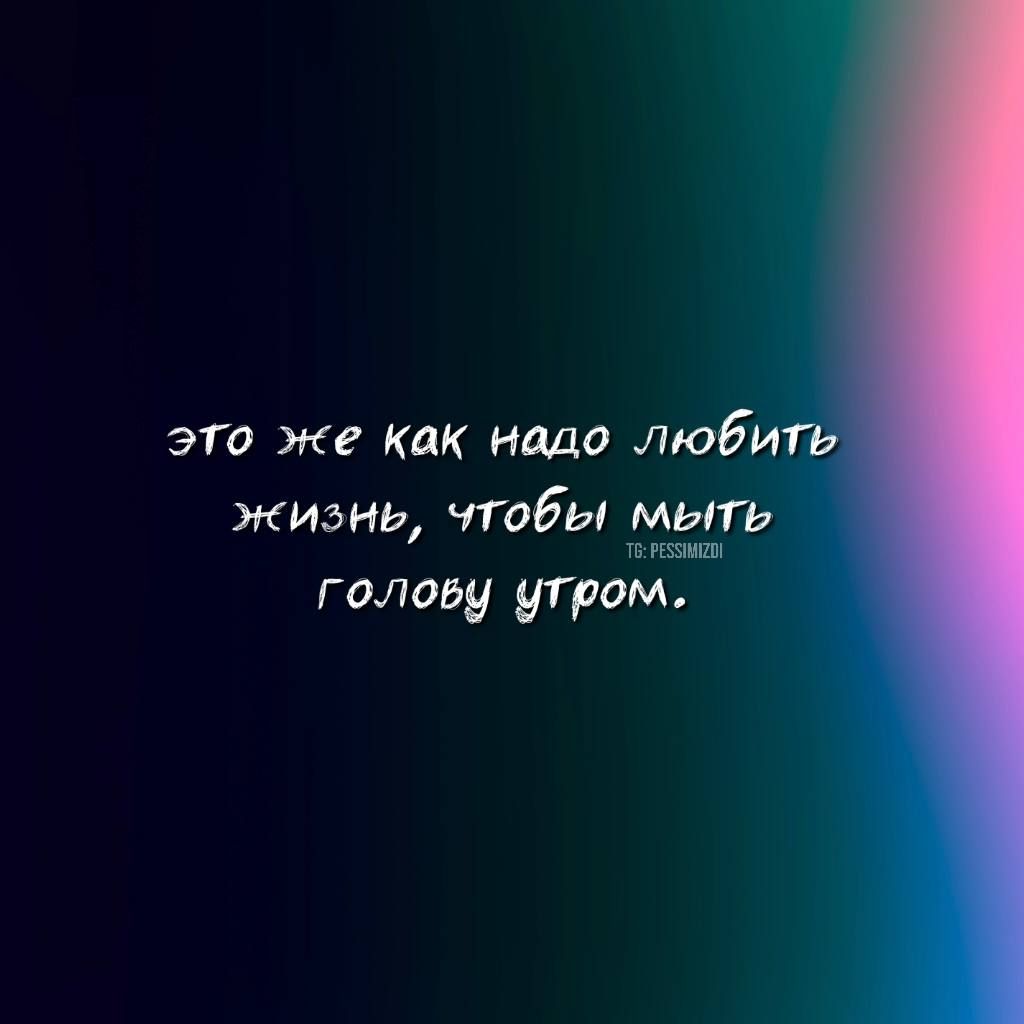 это же как надо любить жизнь, чтобы мыть голову утром.

TG: PESSIMIZDI